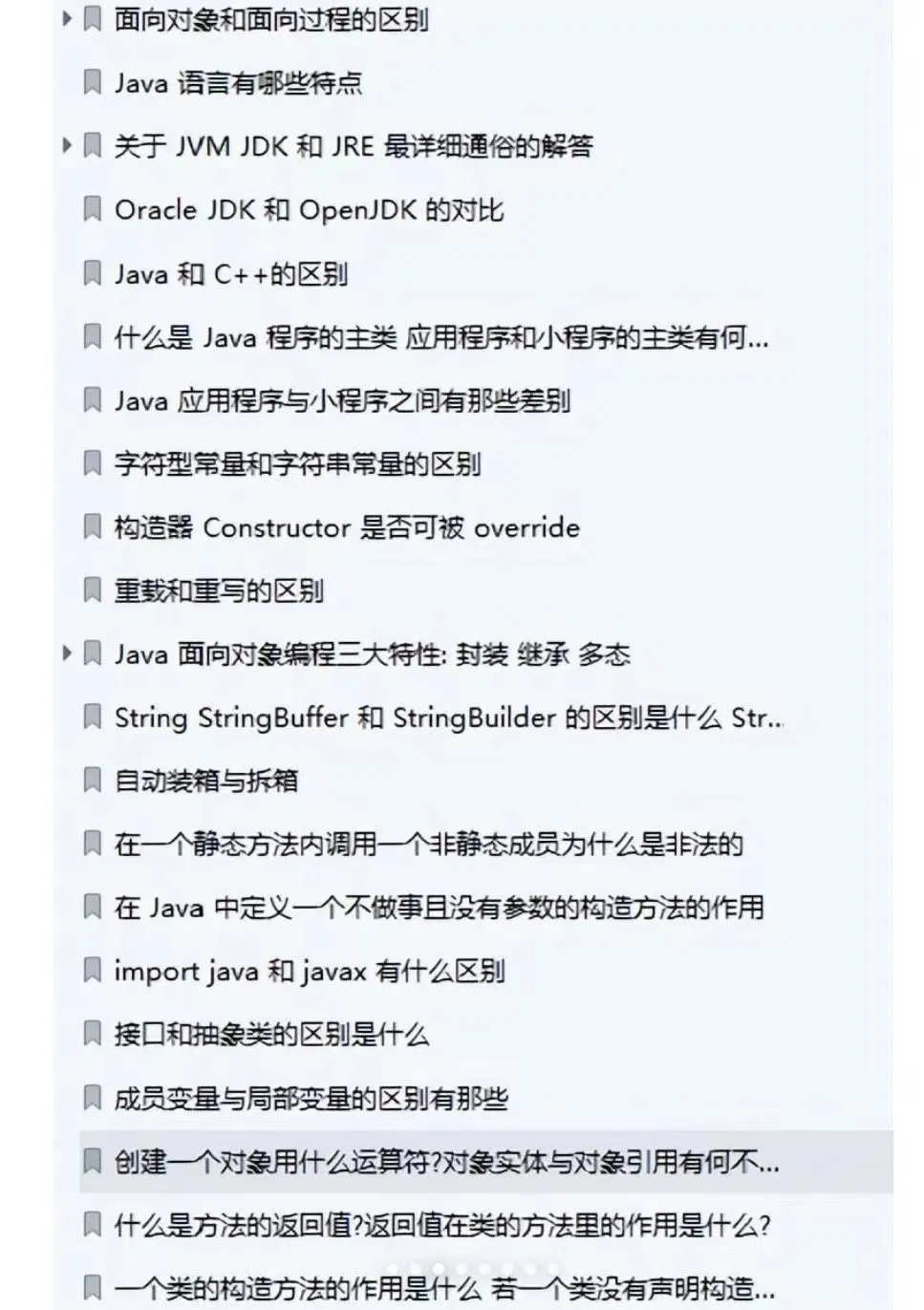 面向对象和面向过程的区别

Java 语言有哪些特点

关于 JVM JDK 和 JRE 最详细通俗的解答

Oracle JDK 和 OpenJDK 的对比

Java 和 C++的区别

什么是 Java 程序的主类 应用程序和小程序的主类有何...

Java 应用程序与小程序之间有那些差别

字符型常量和字符串常量的区别

构造器 Constructor 是否可被 override

重载和重写的区别

Java 面向对象编程三大特性: 封装 继承 多态

String StringBuffer 和 StringBuilder 的区别是什么 Str...

自动装箱与拆箱

在一个静态方法内调用一个非静态成员为什么是非法的

在 Java 中定义一个不做事且没有参数的构造方法的作用

import java 和 javax 有什么区别

接口和抽象类的区别是什么

成员变量与局部变量的区别有那些

创建一个对象用什么运算符?对象实体与对象引用有何不...

什么是方法的返回值?返回值在类的方法里的作用是什么?

一个类的构造方法的作用是什么 若一个类没有声明构造...